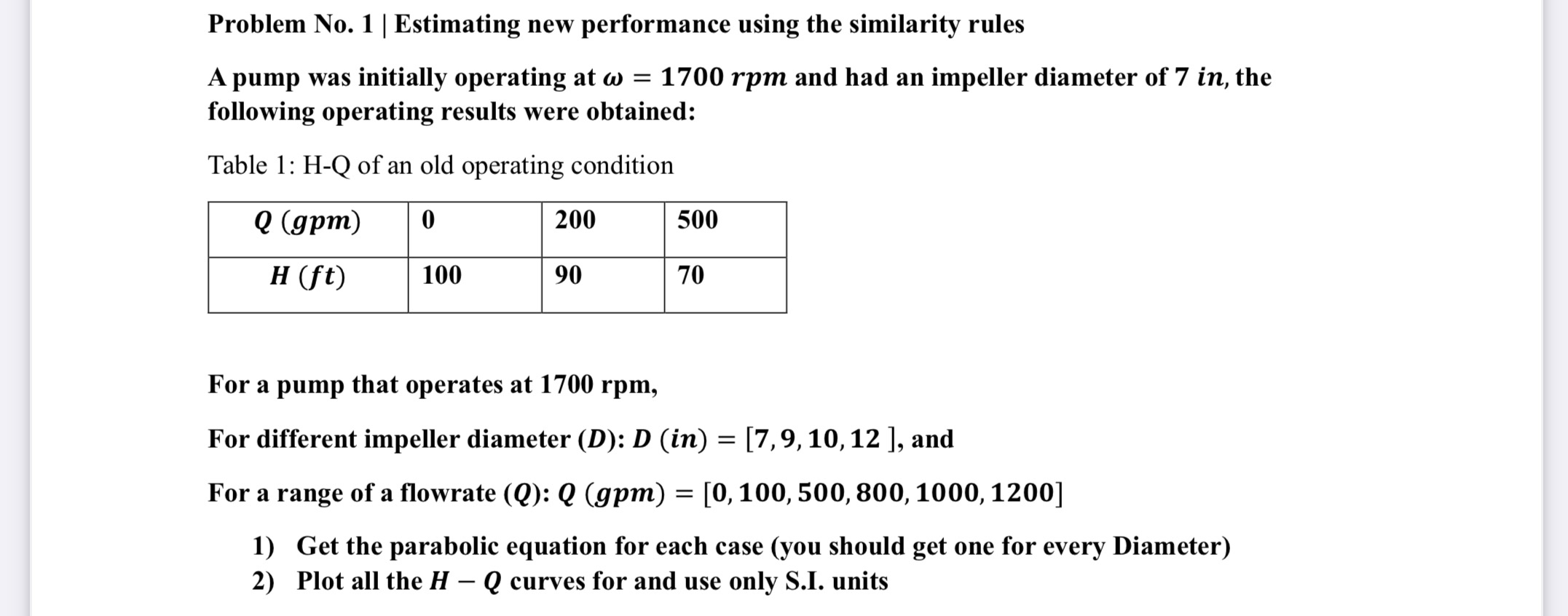 Problem No. 1 | Estimating new performance using the similarity rules

A pump was initially operating at $\omega = 1700\ rpm$ and had an impeller diameter of $7\ in$, the following operating results were obtained:

Table 1: H-Q of an old operating condition

| $Q\ (gpm)$ | 0 | 200 | 500 |
|---|---|---|---|
| $H\ (ft)$ | 100 | 90 | 70 |

For a pump that operates at 1700 rpm,

For different impeller diameter ($D$): $D\ (in) = [7, 9, 10, 12\ ]$, and

For a range of a flowrate ($Q$): $Q\ (gpm) = [0, 100, 500, 800, 1000, 1200]$

1) Get the parabolic equation for each case (you should get one for every Diameter)
2) Plot all the $H - Q$ curves for and use only S.I. units